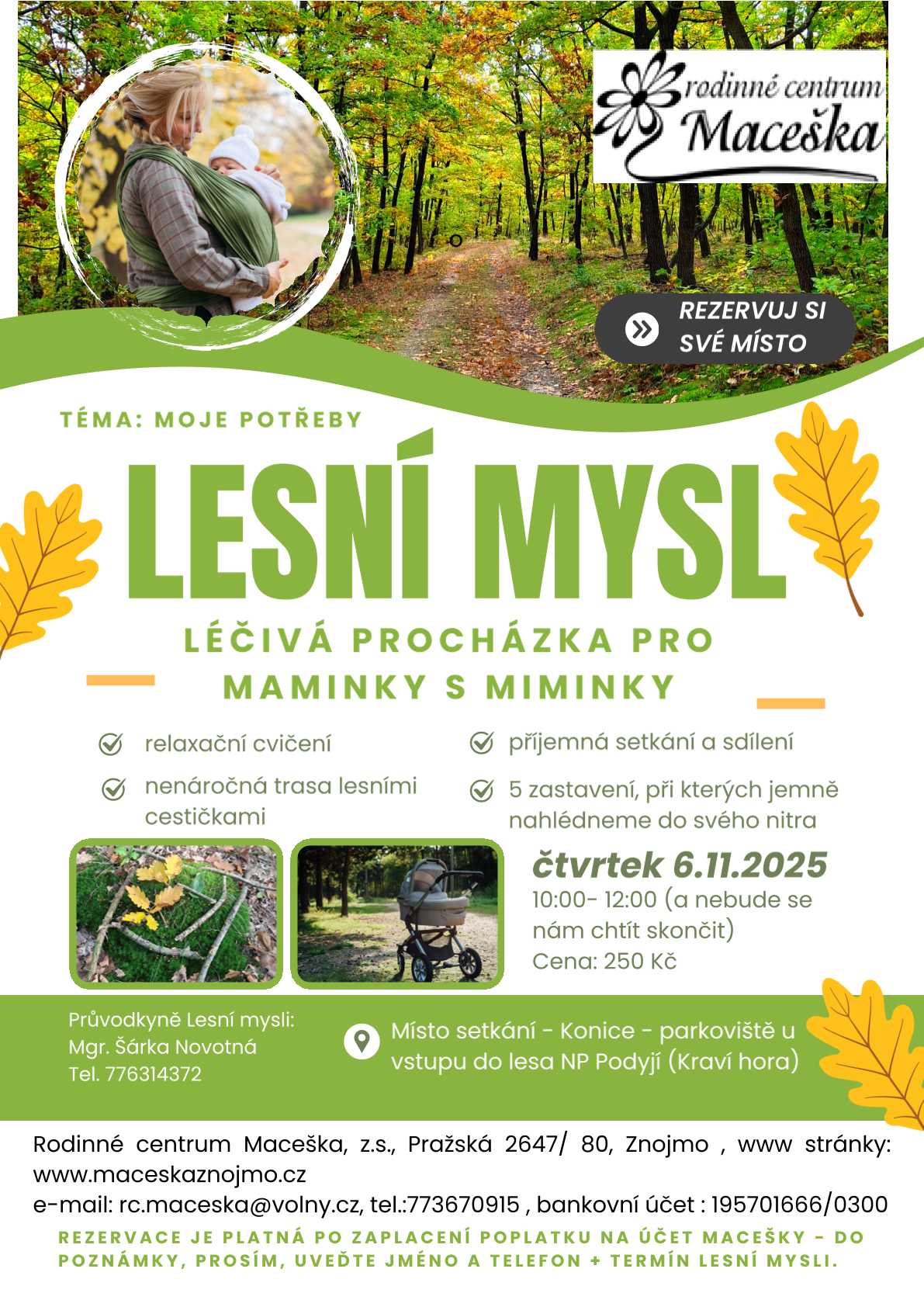 rodinné centrum
Maceška

REZERVUJ SI SVÉ MÍSTO

TÉMA: MOJE POTŘEBY

LESNÍ MYSL

LÉČIVÁ PROCHÁZKA PRO MAMINKY S MIMINKY

relaxační cvičení

nenáročná trasa lesními cestičkami

příjemná setkání a sdílení

5 zastavení, při kterých jemně nahlédneme do svého nitra

čtvrtek 6.11.2025
10:00- 12:00 (a nebude se nám chtít skončit)
Cena: 250 Kč

Průvodkyně Lesní mysli:
Mgr. Šárka Novotná
Tel. 776314372

Místo setkání - Konice - parkoviště u vstupu do lesa NP Podyjí (Kraví hora)

Rodinné centrum Maceška, z.s., Pražská 2647/ 80, Znojmo , www stránky: www.maceskaznojmo.cz
e-mail: rc.maceska@volny.cz, tel.:773670915 , bankovní účet : 195701666/0300

REZERVACE JE PLATNÁ PO ZAPLACENÍ POPLATKU NA ÚČET MACEŠKY - DO POZNÁMKY, PROSÍM, UVEĎTE JMÉNO A TELEFON + TERMÍN LESNÍ MYSLI.